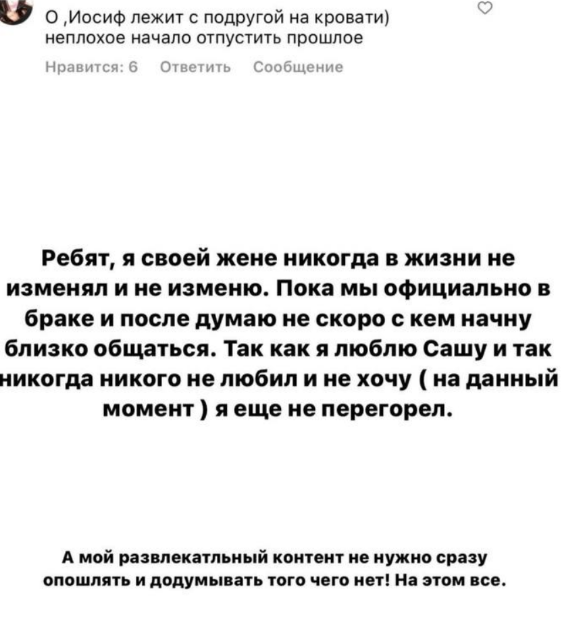 О ,Иосиф лежит с подругой на кровати) неплохое начало отпустить прошлое

Нравится: 6 Ответить Сообщение

Ребят, я своей жене никогда в жизни не изменял и не изменю. Пока мы официально в браке и после думаю не скоро с кем начну близко общаться. Так как я люблю Сашу и так никогда никого не любил и не хочу ( на данный момент ) я еще не перегорел.

А мой развлекатльный контент не нужно сразу опошлять и додумывать того чего нет! На этом все.